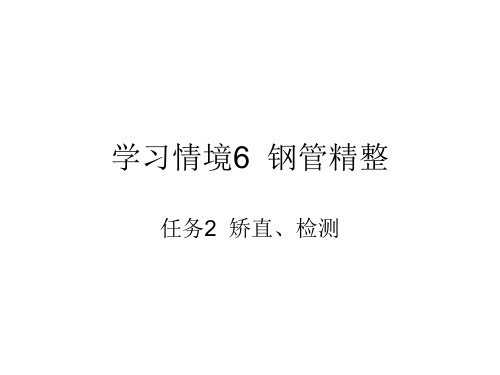 学习情境6 钢管精整

任务2 矫直、检测